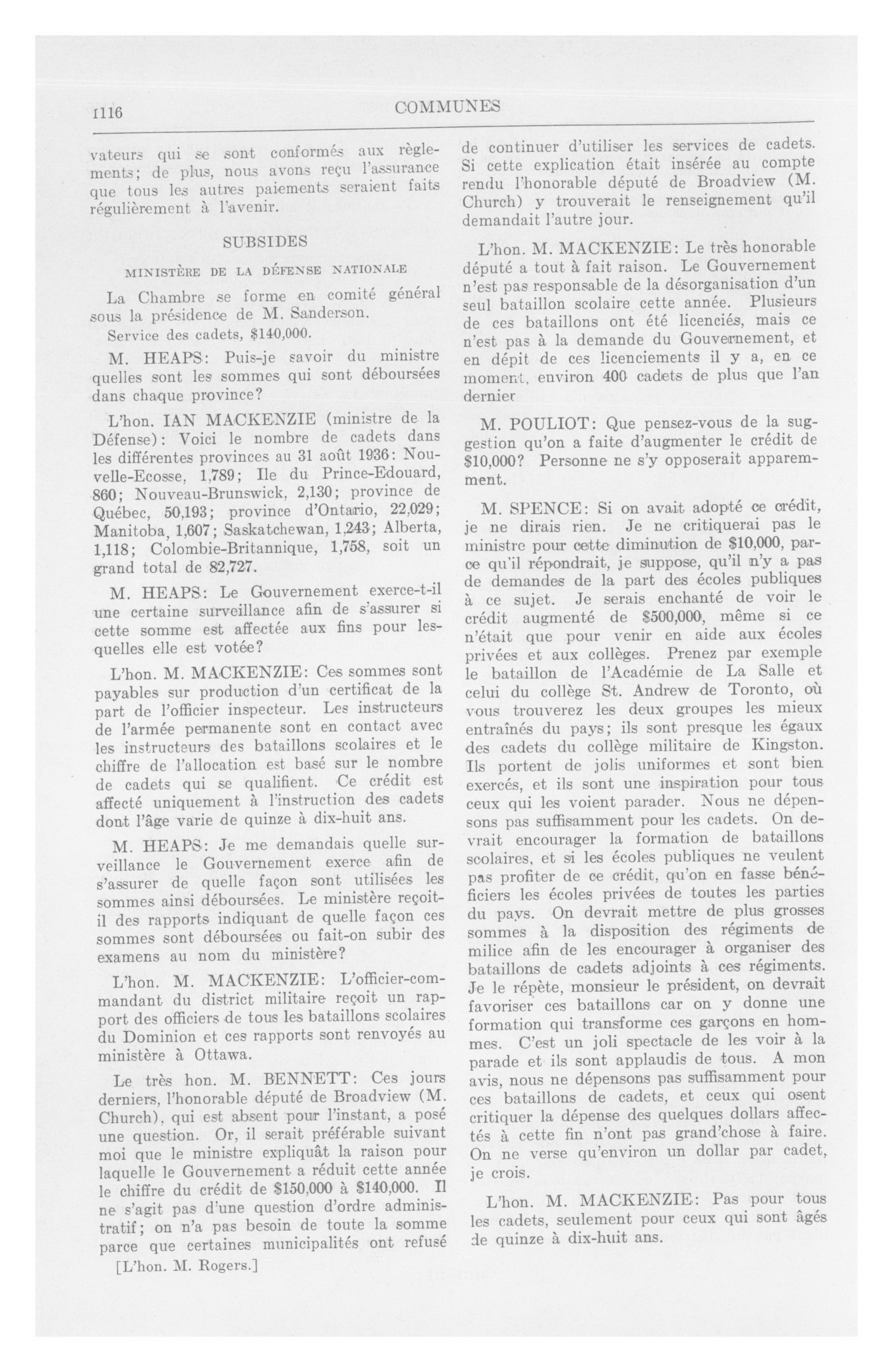 1116

COMMUNES

vateurs qui se sont conformés aux règlements; de plus, nous avons reçu l'assurance que tous les autres paiements seraient faits régulièrement à l'avenir.

SUBSIDES

MINISTÈRE DE LA DÉFENSE NATIONALE

La Chambre se forme en comité général sous la présidence de M. Sanderson.

Service des cadets, $140,000.

M. HEAPS: Puis-je savoir du ministre quelles sont les sommes qui sont déboursées dans chaque province?

L'hon. IAN MACKENZIE (ministre de la Défense): Voici le nombre de cadets dans les différentes provinces au 31 août 1936: Nouvelle-Ecosse, 1,789; Ile du Prince-Edouard, 860; Nouveau-Brunswick, 2,130; province de Québec, 50,193; province d'Ontario, 22,029; Manitoba, 1,607; Saskatchewan, 1,243; Alberta, 1,118; Colombie-Britannique, 1,758, soit un grand total de 82,727.

M. HEAPS: Le Gouvernement exerce-t-il une certaine surveillance afin de s'assurer si cette somme est affectée aux fins pour lesquelles elle est votée?

L'hon. M. MACKENZIE: Ces sommes sont payables sur production d'un certificat de la part de l'officier inspecteur. Les instructeurs de l'armée permanente sont en contact avec les instructeurs des bataillons scolaires et le chiffre de l'allocation est basé sur le nombre de cadets qui se qualifient. Ce crédit est affecté uniquement à l'instruction des cadets dont l'âge varie de quinze à dix-huit ans.

M. HEAPS: Je me demandais quelle surveillance le Gouvernement exerce afin de s'assurer de quelle façon sont utilisées les sommes ainsi déboursées. Le ministère reçoit-il des rapports indiquant de quelle façon ces sommes sont déboursées ou fait-on subir des examens au nom du ministère?

L'hon. M. MACKENZIE: L'officier-commandant du district militaire reçoit un rapport des officiers de tous les bataillons scolaires du Dominion et ces rapports sont renvoyés au ministère à Ottawa.

Le très hon. M. BENNETT: Ces jours derniers, l'honorable député de Broadview (M. Church), qui est absent pour l'instant, a posé une question. Or, il serait préférable suivant moi que le ministre expliquât la raison pour laquelle le Gouvernement a réduit cette année le chiffre du crédit de $150,000 à $140,000. Il ne s'agit pas d'une question d'ordre administratif; on n'a pas besoin de toute la somme parce que certaines municipalités ont refusé

[L'hon. M. Rogers.]

de continuer d'utiliser les services de cadets. Si cette explication était insérée au compte rendu l'honorable député de Broadview (M. Church) y trouverait le renseignement qu'il demandait l'autre jour.

L'hon. M. MACKENZIE: Le très honorable député a tout à fait raison. Le Gouvernement n'est pas responsable de la désorganisation d'un seul bataillon scolaire cette année. Plusieurs de ces bataillons ont été licenciés, mais ce n'est pas à la demande du Gouvernement, et en dépit de ces licenciements il y a, en ce moment, environ 400 cadets de plus que l'an dernier

M. POULIOT: Que pensez-vous de la suggestion qu'on a faite d'augmenter le crédit de $10,000? Personne ne s'y opposerait apparemment.

M. SPENCE: Si on avait adopté ce crédit, je ne dirais rien. Je ne critiquerai pas le ministre pour cette diminution de $10,000, parce qu'il répondrait, je suppose, qu'il n'y a pas de demandes de la part des écoles publiques à ce sujet. Je serais enchanté de voir le crédit augmenté de $500,000, même si ce n'était que pour venir en aide aux écoles privées et aux collèges. Prenez par exemple le bataillon de l'Académie de La Salle et celui du collège St. Andrew de Toronto, où vous trouverez les deux groupes les mieux entraînés du pays; ils sont presque les égaux des cadets du collège militaire de Kingston. Ils portent de jolis uniformes et sont bien exercés, et ils sont une inspiration pour tous ceux qui les voient parader. Nous ne dépensons pas suffisamment pour les cadets. On devrait encourager la formation de bataillons scolaires, et si les écoles publiques ne veulent pas profiter de ce crédit, qu'on en fasse bénéficiers les écoles privées de toutes les parties du pays. On devrait mettre de plus grosses sommes à la disposition des régiments de milice afin de les encourager à organiser des bataillons de cadets adjoints à ces régiments. Je le répète, monsieur le président, on devrait favoriser ces bataillons car on y donne une formation qui transforme ces garçons en hommes. C'est un joli spectacle de les voir à la parade et ils sont applaudis de tous. A mon avis, nous ne dépensons pas suffisamment pour ces bataillons de cadets, et ceux qui osent critiquer la dépense des quelques dollars affectés à cette fin n'ont pas grand'chose à faire. On ne verse qu'environ un dollar par cadet, je crois.

L'hon. M. MACKENZIE: Pas pour tous les cadets, seulement pour ceux qui sont âgés de quinze à dix-huit ans.